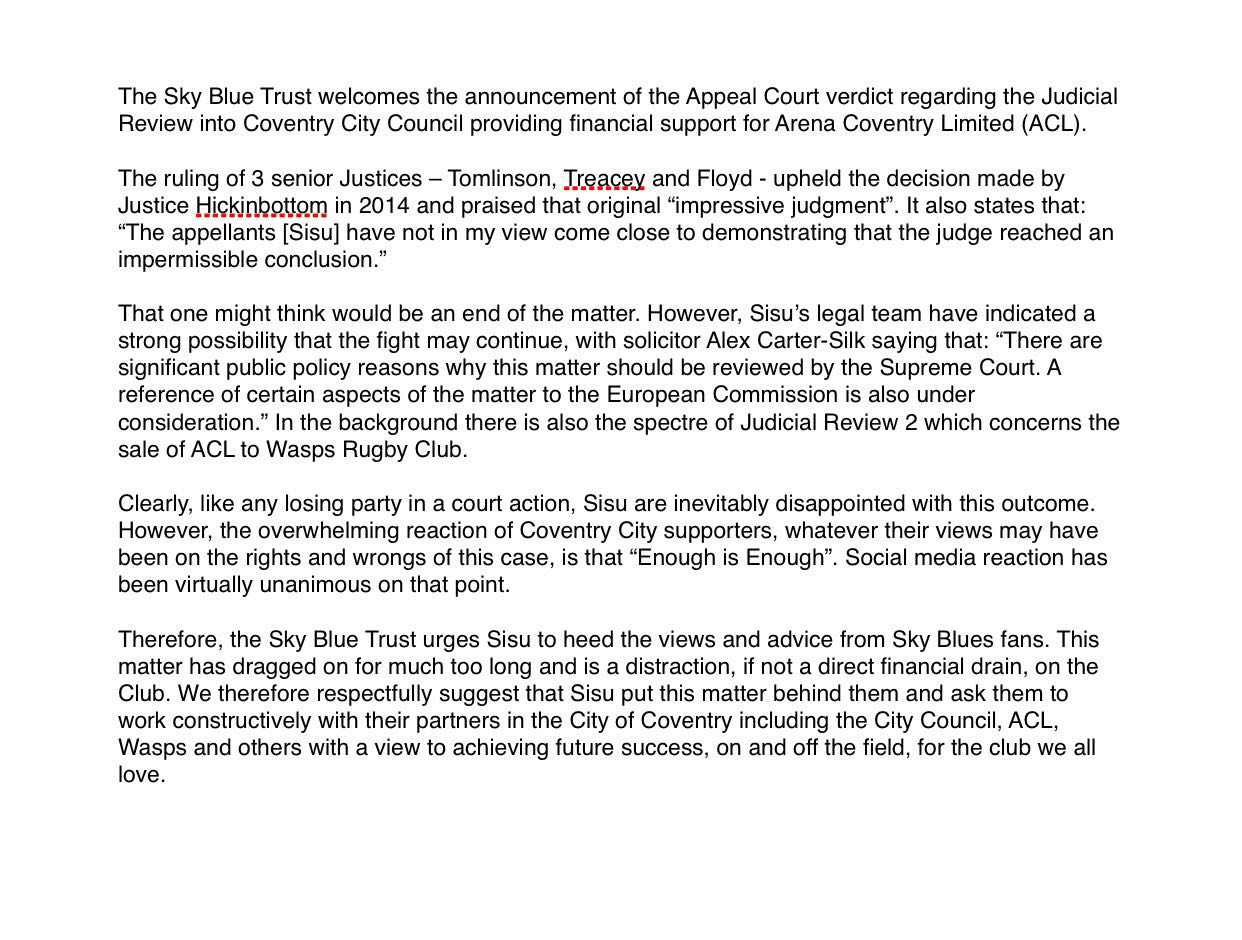 The Sky Blue Trust welcomes the announcement of the Appeal Court verdict regarding the Judicial Review into Coventry City Council providing financial support for Arena Coventry Limited (ACL).

The ruling of 3 senior Justices – Tomlinson, Treacey and Floyd - upheld the decision made by Justice Hickinbottom in 2014 and praised that original “impressive judgment”. It also states that: “The appellants [Sisu] have not in my view come close to demonstrating that the judge reached an impermissible conclusion.”

That one might think would be an end of the matter. However, Sisu’s legal team have indicated a strong possibility that the fight may continue, with solicitor Alex Carter-Silk saying that: “There are significant public policy reasons why this matter should be reviewed by the Supreme Court. A reference of certain aspects of the matter to the European Commission is also under consideration.” In the background there is also the spectre of Judicial Review 2 which concerns the sale of ACL to Wasps Rugby Club.

Clearly, like any losing party in a court action, Sisu are inevitably disappointed with this outcome. However, the overwhelming reaction of Coventry City supporters, whatever their views may have been on the rights and wrongs of this case, is that “Enough is Enough”. Social media reaction has been virtually unanimous on that point.

Therefore, the Sky Blue Trust urges Sisu to heed the views and advice from Sky Blues fans. This matter has dragged on for much too long and is a distraction, if not a direct financial drain, on the Club. We therefore respectfully suggest that Sisu put this matter behind them and ask them to work constructively with their partners in the City of Coventry including the City Council, ACL, Wasps and others with a view to achieving future success, on and off the field, for the club we all love.